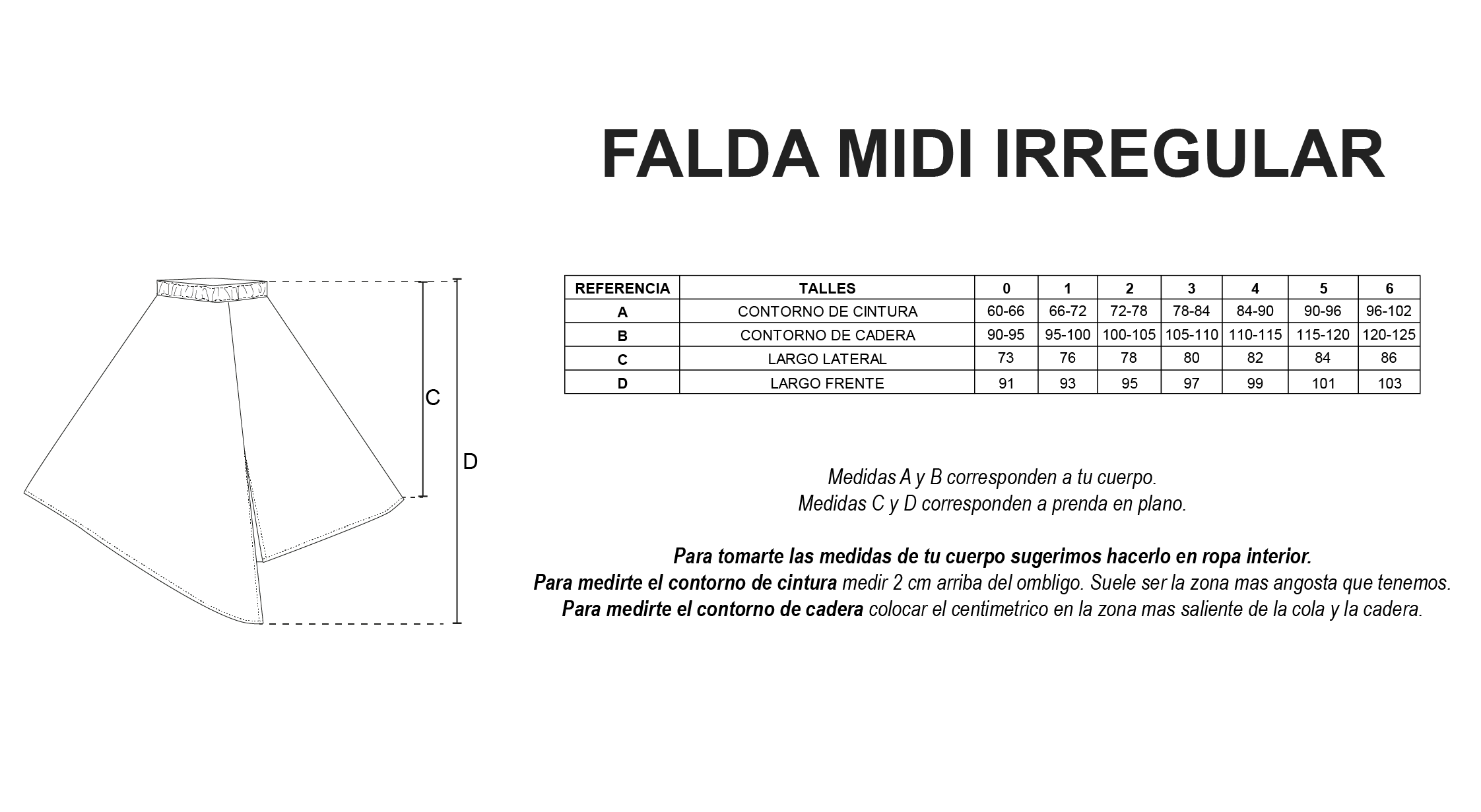 FALDA MIDI IRREGULAR

C

D

| REFERENCIA | TALLES | 0 | 1 | 2 | 3 | 4 | 5 | 6 |
|---|---|---|---|---|---|---|---|---|
| A | CONTORNO DE CINTURA | 60-66 | 66-72 | 72-78 | 78-84 | 84-90 | 90-96 | 96-102 |
| B | CONTORNO DE CADERA | 90-95 | 95-100 | 100-105 | 105-110 | 110-115 | 115-120 | 120-125 |
| C | LARGO LATERAL | 73 | 76 | 78 | 80 | 82 | 84 | 86 |
| D | LARGO FRENTE | 91 | 93 | 95 | 97 | 99 | 101 | 103 |

Medidas A y B corresponden a tu cuerpo.
Medidas C y D corresponden a prenda en plano.

Para tomarte las medidas de tu cuerpo sugerimos hacerlo en ropa interior.
Para medirte el contorno de cintura medir 2 cm arriba del ombligo. Suele ser la zona mas angosta que tenemos.
Para medirte el contorno de cadera colocar el centimetrico en la zona mas saliente de la cola y la cadera.